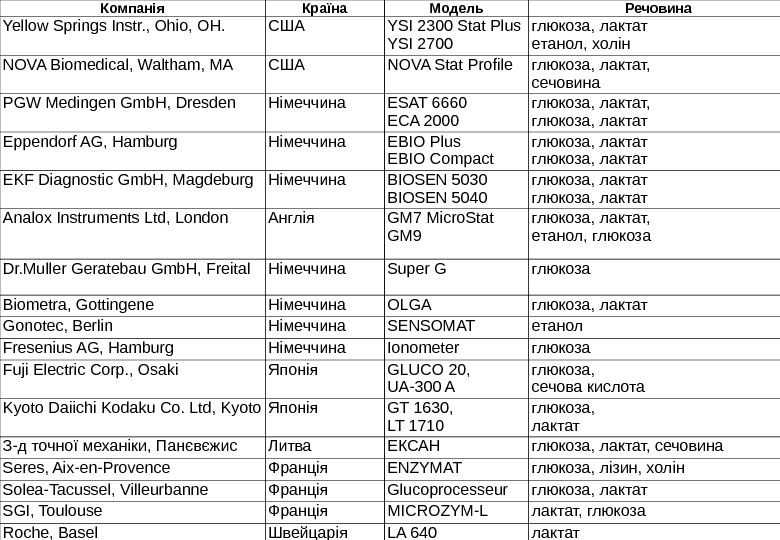 | Компанія | Країна | Модель | Речовина |
|---|---|---|---|
| Yellow Springs Instr., Ohio, OH. | США | YSI 2300 Stat Plus YSI 2700 | глюкоза, лактат етанол, холін |
| NOVA Biomedical, Waltham, MA | США | NOVA Stat Profile | глюкоза, лактат, сечовина |
| PGW Medingen GmbH, Dresden | Німеччина | ESAT 6660 ECA 2000 | глюкоза, лактат, глюкоза, лактат |
| Eppendorf AG, Hamburg | Німеччина | EBIO Plus EBIO Compact | глюкоза, лактат глюкоза, лактат |
| EKF Diagnostic GmbH, Magdeburg | Німеччина | BIOSEN 5030 BIOSEN 5040 | глюкоза, лактат глюкоза, лактат |
| Analox Instruments Ltd, London | Англія | GM7 MicroStat GM9 | глюкоза, лактат, етанол, глюкоза |
| Dr.Muller Geratebau GmbH, Freital | Німеччина | Super G | глюкоза |
| Biometra, Gottingene | Німеччина | OLGA | глюкоза, лактат |
| Gonotec, Berlin | Німеччина | SENSOMAT | етанол |
| Fresenius AG, Hamburg | Німеччина | Ionometer | глюкоза |
| Fuji Electric Corp., Osaki | Японія | GLUCO 20, UA-300 A | глюкоза, сечова кислота |
| Kyoto Daiichi Kodaku Co. Ltd, Kyoto | Японія | GT 1630, LT 1710 | глюкоза, лактат |
| З-д точної механіки, Панєвєжис | Литва | ЕКСАН | глюкоза, лактат, сечовина |
| Seres, Aix-en-Provence | Франція | ENZYMAT | глюкоза, лізин, холін |
| Solea-Tacussel, Villeurbanne | Франція | Glucoprocesseur | глюкоза, лактат |
| SGI, Toulouse | Франція | MICROZYM-L | лактат, глюкоза |
| Roche, Basel | Швейцарія | LA 640 | лактат |